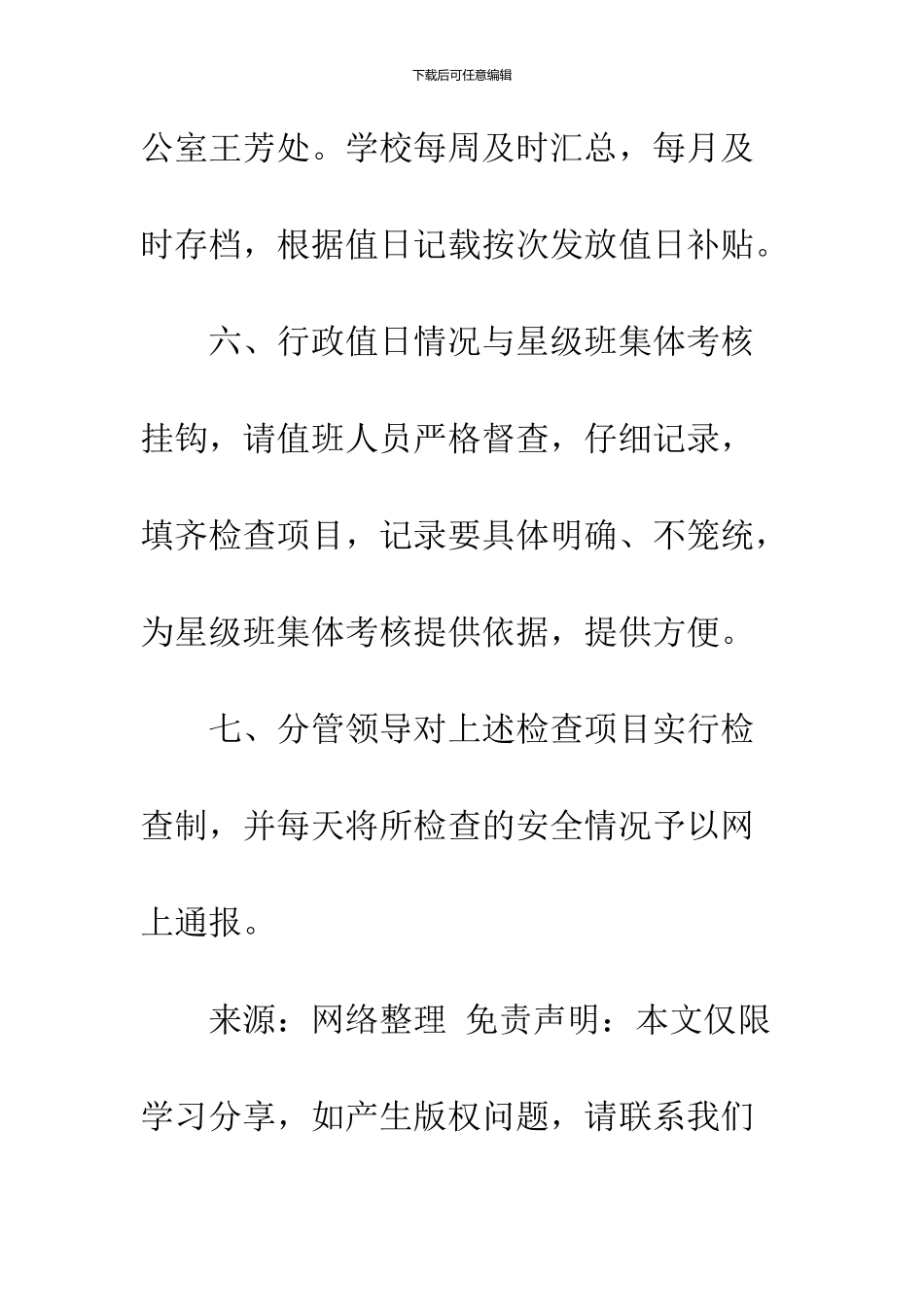 下载后可任意编辑

公室王芳处。学校每周及时汇总，每月及时存档，根据值日记载按次发放值日补贴。

六、行政值日情况与星级班集体考核挂钩，请值班人员严格督查，仔细记录，填齐检查项目，记录要具体明确、不笼统，为星级班集体考核提供依据，提供方便。

七、分管领导对上述检查项目实行检查制，并每天将所检查的安全情况予以网上通报。

来源：网络整理 免责声明：本文仅限学习分享，如产生版权问题，请联系我们